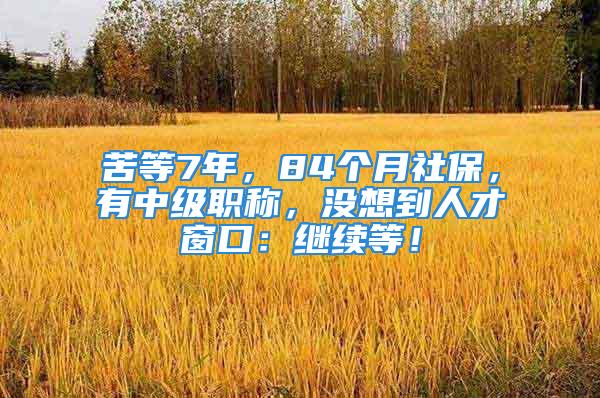 苦等7年，84个月社保，有中级职称，没想到人才窗口：继续等！